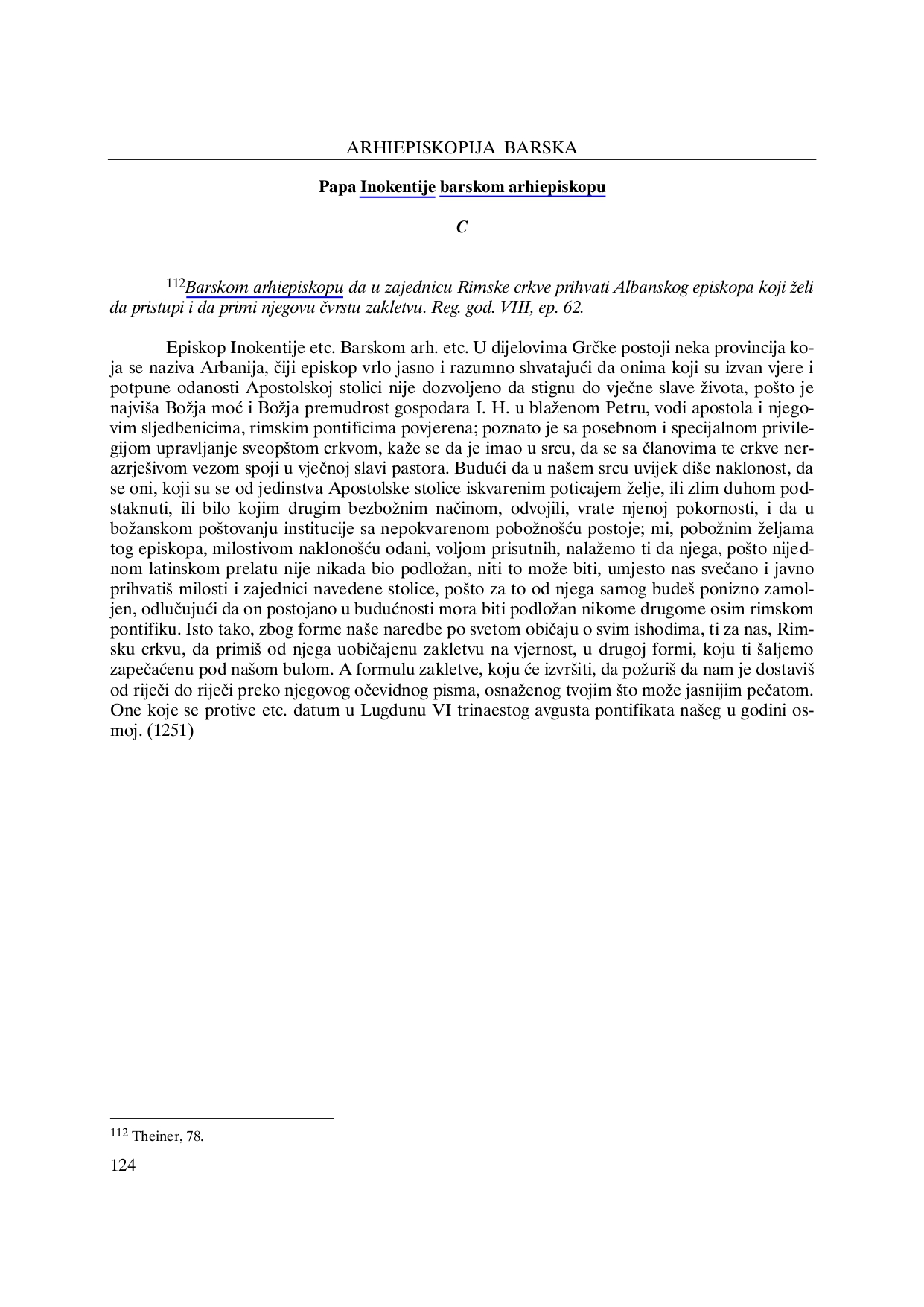 ARHIEPISKOPIJA BARSKA

Papa Inokentije barskom arhiepiskopu

C

$^{112}$Barskom arhiepiskopu da u zajednicu Rimske crkve prihvati Albanskog episkopa koji želi da pristupi i da primi njegovu čvrstu zakletvu. Reg. god. VIII, ep. 62.

Episkop Inokentije etc. Barskom arh. etc. U dijelovima Grčke postoji neka provincija koja se naziva Arbanija, čiji episkop vrlo jasno i razumno shvatajući da onima koji su izvan vjere i potpune odanosti Apostolskoj stolici nije dozvoljeno da stignu do vječne slave života, pošto je najviša Božja moć i Božja premudrost gospodara I. H. u blaženom Petru, vođi apostola i njegovim sljedbenicima, rimskim pontificima povjerena; poznato je sa posebnom i specijalnom privilegijom upravljanje sveopštom crkvom, kaže se da je imao u srcu, da se sa članovima te crkve nerazrješivom vezom spoji u vječnoj slavi pastora. Budući da u našem srcu uvijek diše naklonost, da se oni, koji su se od jedinstva Apostolske stolice iskvarenim poticajem želje, ili zlim duhom podstaknuti, ili bilo kojim drugim bezbožnim načinom, odvojili, vrate njenoj pokornosti, i da u božanskom poštovanju institucije sa nepokvarenom pobožnošću postoje; mi, pobožnim željama tog episkopa, milostivom naklonošću odani, voljom prisutnih, nalažemo ti da njega, pošto nijednom latinskom prelatu nije nikada bio podložan, niti to može biti, umjesto nas svečano i javno prihvatiš milosti i zajednici navedene stolice, pošto za to od njega samog budeš ponizno zamoljen, odlučujući da on postojano u budućnosti mora biti podložan nikome drugome osim rimskom pontifiku. Isto tako, zbog forme naše naredbe po svetom običaju o svim ishodima, ti za nas, Rimsku crkvu, da primiš od njega uobičajenu zakletvu na vjernost, u drugoj formi, koju ti šaljemo zapečaćenu pod našom bulom. A formulu zakletve, koju će izvršiti, da požuriš da nam je dostaviš od riječi do riječi preko njegovog očevidnog pisma, osnaženog tvojim što može jasnijim pečatom. One koje se protive etc. datum u Lugdunu VI trinaestog avgusta pontifikata našeg u godini osmoj. (1251)

$^{112}$ Theiner, 78.

124